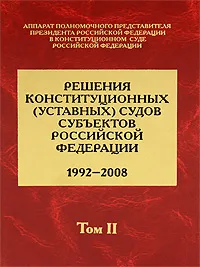 АППАРАТ ПОЛНОМОЧНОГО ПРЕДСТАВИТЕЛЯ ПРЕЗИДЕНТА РОССИЙСКОЙ ФЕДЕРАЦИИ В КОНСТИТУЦИОННОМ СУДЕ РОССИЙСКОЙ ФЕДЕРАЦИИ

РЕШЕНИЯ КОНСТИТУЦИОННЫХ (УСТАВНЫХ) СУДОВ СУБЪЕКТОВ РОССИЙСКОЙ ФЕДЕРАЦИИ

1992–2008

Том II